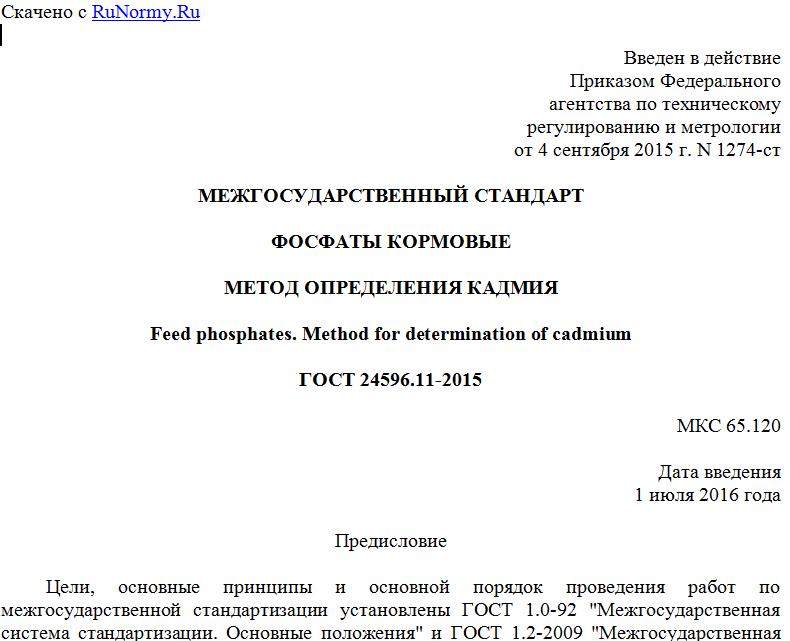 Скачено с RuNormy.Ru

Введен в действие
Приказом Федерального
агентства по техническому
регулированию и метрологии
от 4 сентября 2015 г. N 1274-ст

МЕЖГОСУДАРСТВЕННЫЙ СТАНДАРТ

ФОСФАТЫ КОРМОВЫЕ

МЕТОД ОПРЕДЕЛЕНИЯ КАДМИЯ

Feed phosphates. Method for determination of cadmium

ГОСТ 24596.11-2015

МКС 65.120

Дата введения
1 июля 2016 года

Предисловие

Цели, основные принципы и основной порядок проведения работ по межгосударственной стандартизации установлены ГОСТ 1.0-92 "Межгосударственная система стандартизации. Основные положения" и ГОСТ 1.2-2009 "Межгосударственная